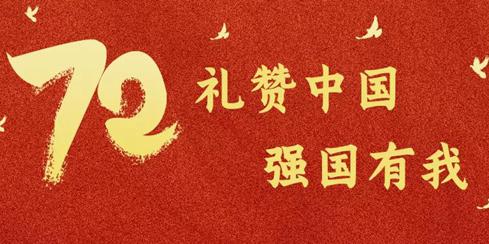 72

礼赞中国

强国有我